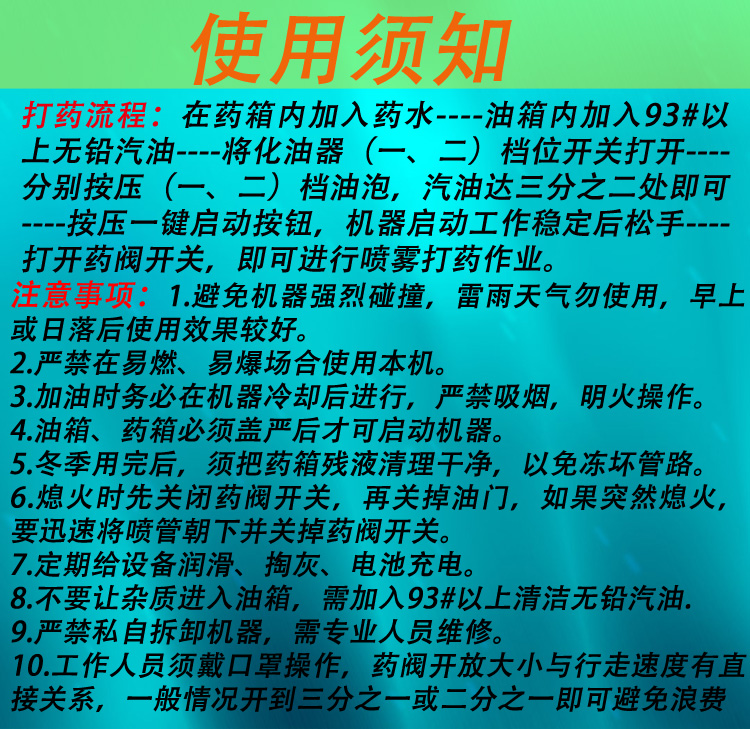 使用须知

打药流程：在药箱内加入药水----油箱内加入93#以上无铅汽油----将化油器（一、二）档位开关打开----分别按压（一、二）档油泡，汽油达三分之二处即可----按压一键启动按钮，机器启动工作稳定后松手----打开药阀开关，即可进行喷雾打药作业。

注意事项：1.避免机器强烈碰撞，雷雨天气勿使用，早上或日落后使用效果较好。
2.严禁在易燃、易爆场合使用本机。
3.加油时务必在机器冷却后进行，严禁吸烟，明火操作。
4.油箱、药箱必须盖严后才可启动机器。
5.冬季用完后，须把药箱残液清理干净，以免冻坏管路。
6.熄火时先关闭药阀开关，再关掉油门，如果突然熄火，要迅速将喷管朝下并关掉药阀开关。
7.定期给设备润滑、掏灰、电池充电。
8.不要让杂质进入油箱，需加入93#以上清洁无铅汽油.
9.严禁私自拆卸机器，需专业人员维修。
10.工作人员须戴口罩操作，药阀开放大小与行走速度有直接关系，一般情况开到三分之一或二分之一即可避免浪费